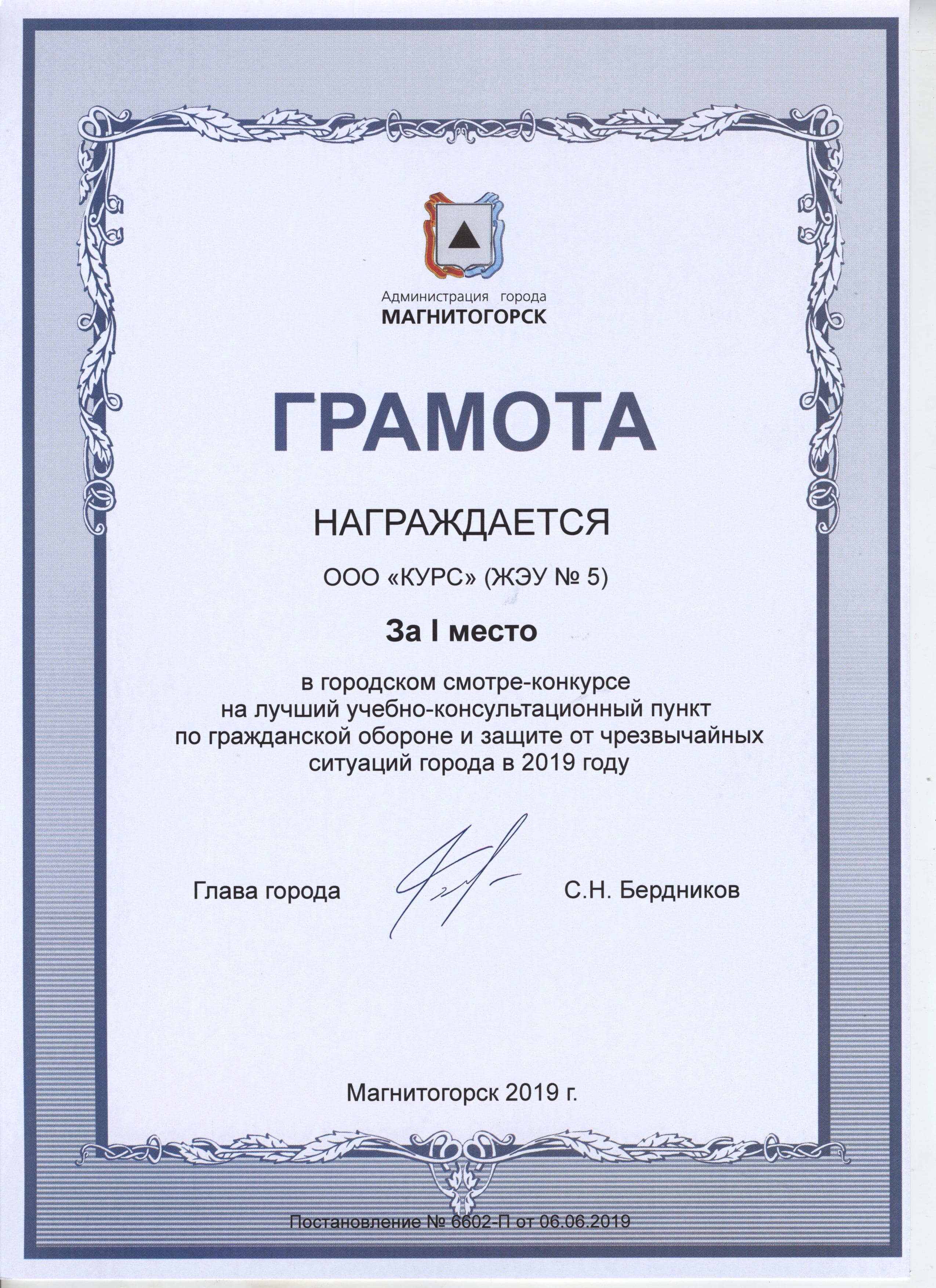 Администрация города
МАГНИТОГОРСК

ГРАМОТА

НАГРАЖДАЕТСЯ

ООО «КУРС» (ЖЭУ № 5)

За I место

в городском смотре-конкурсе на лучший учебно-консультационный пункт по гражданской обороне и защите от чрезвычайных ситуаций города в 2019 году

Глава города С.Н. Бердников

Магнитогорск 2019 г.

Постановление № 6602-П от 06.06.2019